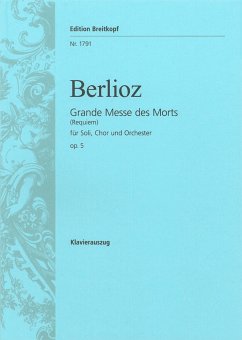 Edition Breitkopf

Nr. 1791

Berlioz

Grande Messe des Morts
(Requiem)
für Soli, Chor und Orchester
op. 5

Klavierauszug